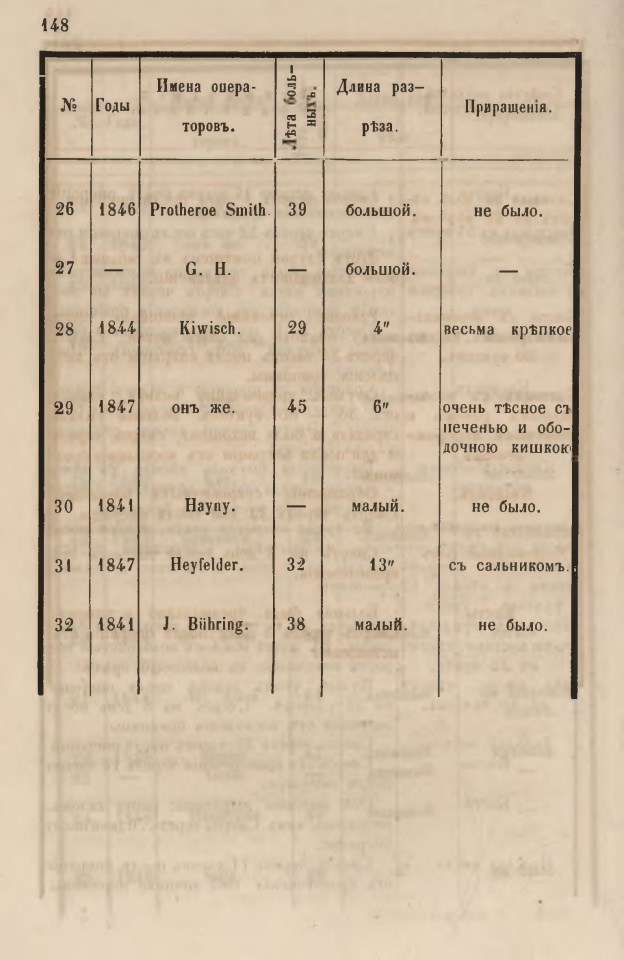 148

| № | Годы | Имена операторовъ. | Лѣта больныхъ. | Длина разрѣза. | Приращенія. |
|---|---|---|---|---|---|
| 26 | 1846 | Protheroe Smith. | 39 | большой. | не было. |
| 27 | — | G. H. | — | большой. | — |
| 28 | 1844 | Kiwisch. | 29 | 4″ | весьма крѣпкое |
| 29 | 1847 | онъ же. | 45 | 6″ | очень тѣсное съ печенью и ободочною кишкою |
| 30 | 1841 | Hayny. | — | малый. | не было. |
| 31 | 1847 | Heyfelder. | 32 | 13″ | съ сальникомъ. |
| 32 | 1841 | J. Bühring. | 38 | малый. | не было. |